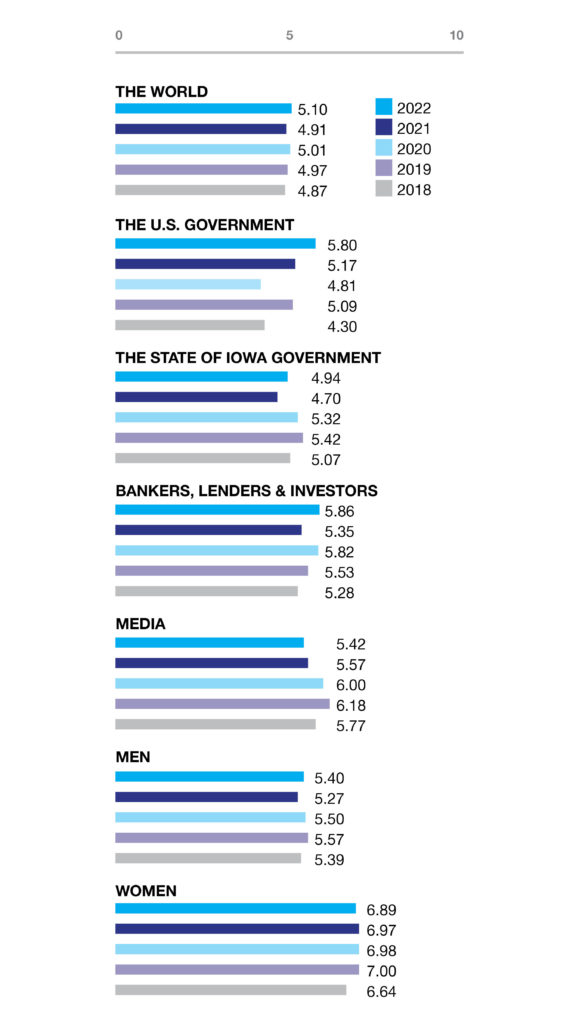 0 5 10

THE WORLD
5.10
4.91
5.01
4.97
4.87

2022
2021
2020
2019
2018

THE U.S. GOVERNMENT
5.80
5.17
4.81
5.09
4.30

THE STATE OF IOWA GOVERNMENT
4.94
4.70
5.32
5.42
5.07

BANKERS, LENDERS & INVESTORS
5.86
5.35
5.82
5.53
5.28

MEDIA
5.42
5.57
6.00
6.18
5.77

MEN
5.40
5.27
5.50
5.57
5.39

WOMEN
6.89
6.97
6.98
7.00
6.64